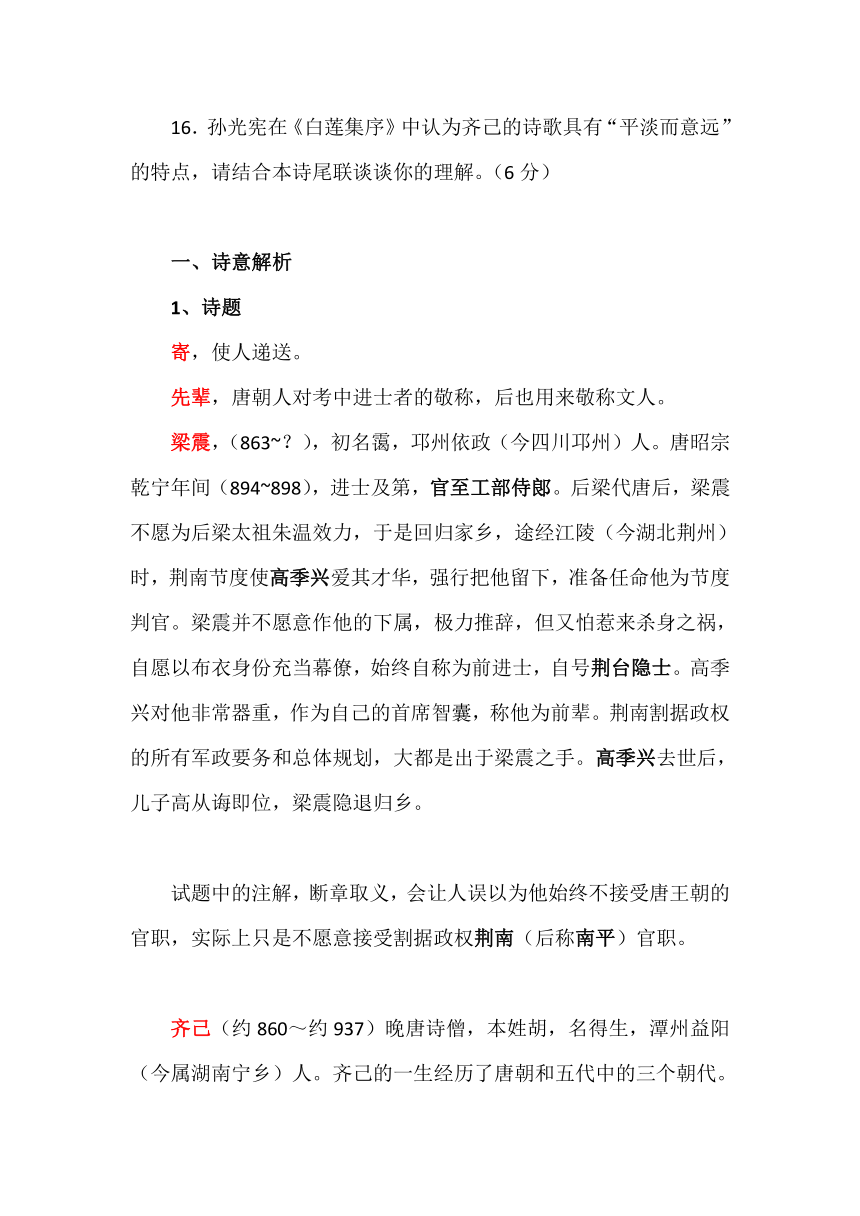 16．孙光宪在《白莲集序》中认为齐己的诗歌具有“平淡而意远”的特点，请结合本诗尾联谈谈你的理解。（6 分）

一、诗意解析

1、诗题

寄，使人递送。

先辈，唐朝人对考中进士者的敬称，后也用来敬称文人。

梁震，（863~？），初名霭，邛州依政（今四川邛州）人。唐昭宗乾宁年间（894~898），进士及第，官至工部侍郎。后梁代唐后，梁震不愿为后梁太祖朱温效力，于是回归家乡，途经江陵（今湖北荆州）时，荆南节度使高季兴爱其才华，强行把他留下，准备任命他为节度判官。梁震并不愿意作他的下属，极力推辞，但又怕惹来杀身之祸，自愿以布衣身份充当幕僚，始终自称为前进士，自号荆台隐士。高季兴对他非常器重，作为自己的首席智囊，称他为前辈。荆南割据政权的所有军政要务和总体规划，大都是出于梁震之手。高季兴去世后，儿子高从诲即位，梁震隐退归乡。

试题中的注解，断章取义，会让人误以为他始终不接受唐王朝的官职，实际上只是不愿意接受割据政权荆南（后称南平）官职。

齐己（约 860～约 937）晚唐诗僧，本姓胡，名得生，潭州益阳（今属湖南宁乡）人。齐己的一生经历了唐朝和五代中的三个朝代。